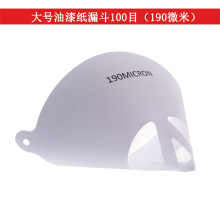 大号油漆纸漏斗100目（190微米）

190MICRON